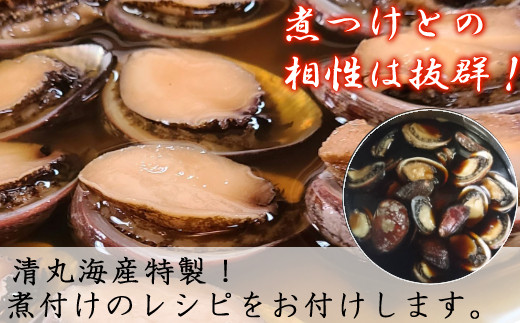 煮つけとの
相性は抜群！

清丸海産特製！
煮付けのレシピをお付けします。